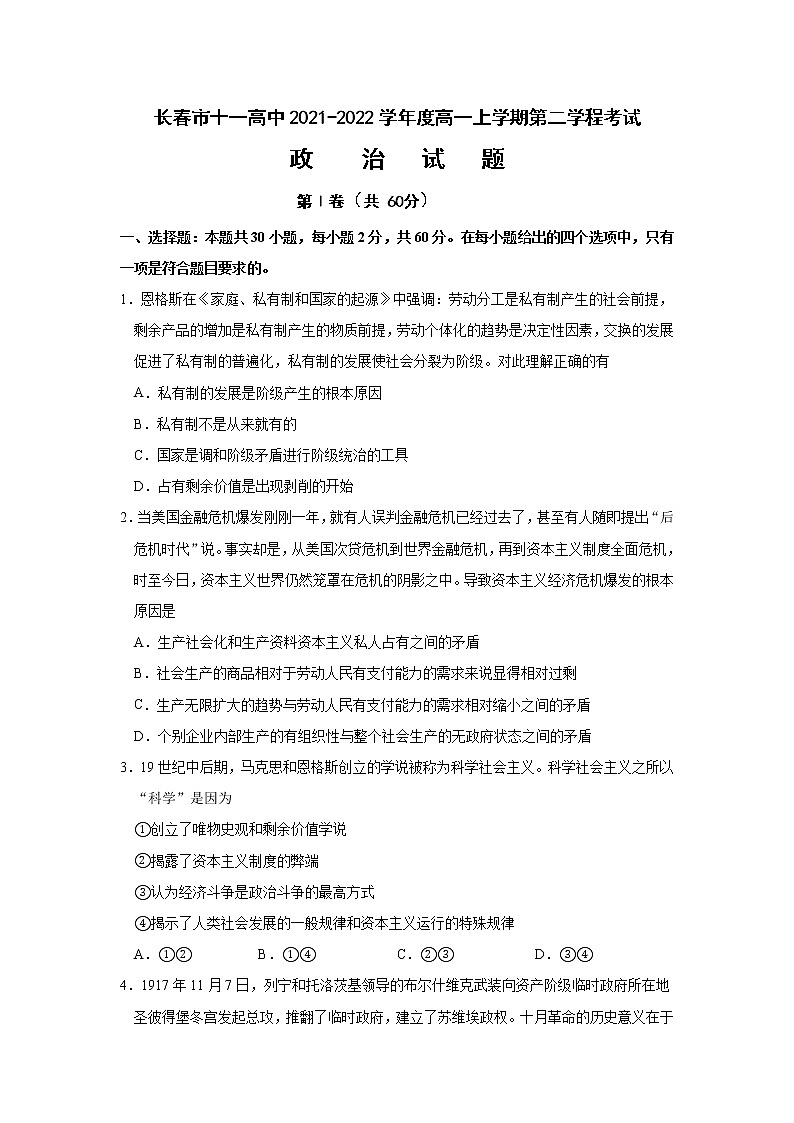 长春市十一高中2021-2022学年度高一上学期第二学程考试

政 治 试 题

第Ⅰ卷（共 60分）

一、选择题：本题共30小题，每小题2分，共60分。在每小题给出的四个选项中，只有一项是符合题目要求的。

1．恩格斯在《家庭、私有制和国家的起源》中强调：劳动分工是私有制产生的社会前提，剩余产品的增加是私有制产生的物质前提，劳动个体化的趋势是决定性因素，交换的发展促进了私有制的普遍化，私有制的发展使社会分裂为阶级。对此理解正确的有

A．私有制的发展是阶级产生的根本原因

B．私有制不是从来就有的

C．国家是调和阶级矛盾进行阶级统治的工具

D．占有剩余价值是出现剥削的开始

2.当美国金融危机爆发刚刚一年，就有人误判金融危机已经过去了，甚至有人随即提出“后危机时代”说。事实却是，从美国次贷危机到世界金融危机，再到资本主义制度全面危机，时至今日，资本主义世界仍然笼罩在危机的阴影之中。导致资本主义经济危机爆发的根本原因是

A．生产社会化和生产资料资本主义私人占有之间的矛盾

B．社会生产的商品相对于劳动人民有支付能力的需求来说显得相对过剩

C．生产无限扩大的趋势与劳动人民有支付能力的需求相对缩小之间的矛盾

D．个别企业内部生产的有组织性与整个社会生产的无政府状态之间的矛盾

3．19世纪中后期，马克思和恩格斯创立的学说被称为科学社会主义。科学社会主义之所以“科学”是因为

①创立了唯物史观和剩余价值学说

②揭露了资本主义制度的弊端

③认为经济斗争是政治斗争的最高方式

④揭示了人类社会发展的一般规律和资本主义运行的特殊规律

A．①②　　B．①④　　C．②③　　D．③④

4．1917年11月7日，列宁和托洛茨基领导的布尔什维克武装向资产阶级临时政府所在地圣彼得堡冬宫发起总攻，推翻了临时政府，建立了苏维埃政权。十月革命的历史意义在于